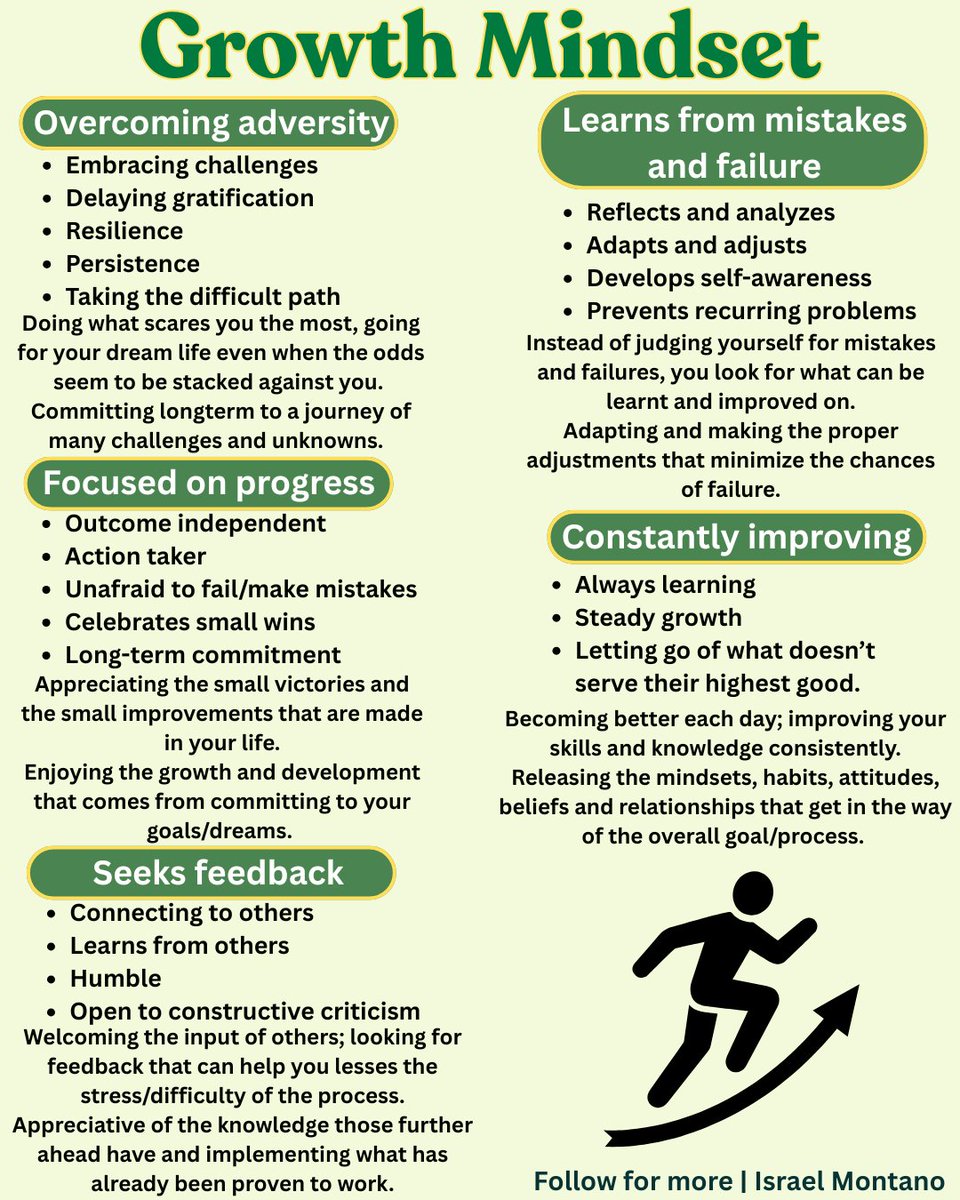 Growth Mindset

Overcoming adversity

• Embracing challenges
• Delaying gratification
• Resilience
• Persistence
• Taking the difficult path

Doing what scares you the most, going for your dream life even when the odds seem to be stacked against you. Committing longterm to a journey of many challenges and unknowns.

Focused on progress

• Outcome independent
• Action taker
• Unafraid to fail/make mistakes
• Celebrates small wins
• Long-term commitment

Appreciating the small victories and the small improvements that are made in your life. Enjoying the growth and development that comes from committing to your goals/dreams.

Seeks feedback

• Connecting to others
• Learns from others
• Humble
• Open to constructive criticism

Welcoming the input of others; looking for feedback that can help you lesses the stress/difficulty of the process. Appreciative of the knowledge those further ahead have and implementing what has already been proven to work.

Learns from mistakes and failure

• Reflects and analyzes
• Adapts and adjusts
• Develops self-awareness
• Prevents recurring problems

Instead of judging yourself for mistakes and failures, you look for what can be learnt and improved on. Adapting and making the proper adjustments that minimize the chances of failure.

Constantly improving

• Always learning
• Steady growth
• Letting go of what doesn't serve their highest good.

Becoming better each day; improving your skills and knowledge consistently. Releasing the mindsets, habits, attitudes, beliefs and relationships that get in the way of the overall goal/process.

Follow for more | Israel Montano